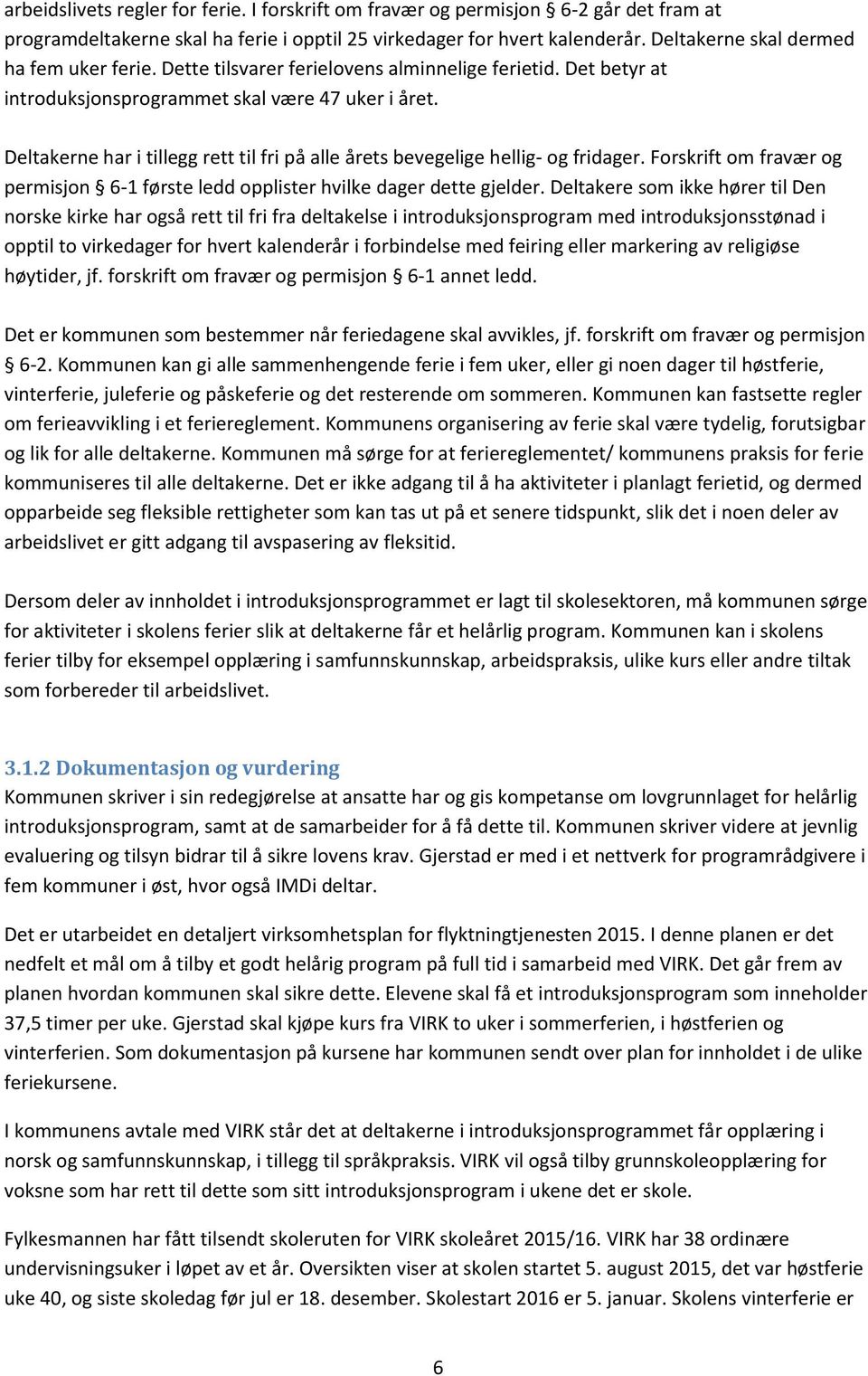 arbeidslivets regler for ferie. I forskrift om fravær og permisjon § 6-2 går det fram at programdeltakerne skal ha ferie i opptil 25 virkedager for hvert kalenderår. Deltakerne skal dermed ha fem uker ferie. Dette tilsvarer ferielovens alminnelige ferietid. Det betyr at introduksjonsprogrammet skal være 47 uker i året.

Deltakerne har i tillegg rett til fri på alle årets bevegelige hellig- og fridager. Forskrift om fravær og permisjon § 6-1 første ledd opplister hvilke dager dette gjelder. Deltakere som ikke hører til Den norske kirke har også rett til fri fra deltakelse i introduksjonsprogram med introduksjonsstønad i opptil to virkedager for hvert kalenderår i forbindelse med feiring eller markering av religiøse høytider, jf. forskrift om fravær og permisjon § 6-1 annet ledd.

Det er kommunen som bestemmer når feriedagene skal avvikles, jf. forskrift om fravær og permisjon § 6-2. Kommunen kan gi alle sammenhengende ferie i fem uker, eller gi noen dager til høstferie, vinterferie, juleferie og påskeferie og det resterende om sommeren. Kommunen kan fastsette regler om ferieavvikling i et feriereglement. Kommunens organisering av ferie skal være tydelig, forutsigbar og lik for alle deltakerne. Kommunen må sørge for at feriereglementet/ kommunens praksis for ferie kommuniseres til alle deltakerne. Det er ikke adgang til å ha aktiviteter i planlagt ferietid, og dermed opparbeide seg fleksible rettigheter som kan tas ut på et senere tidspunkt, slik det i noen deler av arbeidslivet er gitt adgang til avspasering av fleksitid.

Dersom deler av innholdet i introduksjonsprogrammet er lagt til skolesektoren, må kommunen sørge for aktiviteter i skolens ferier slik at deltakerne får et helårlig program. Kommunen kan i skolens ferier tilby for eksempel opplæring i samfunnskunnskap, arbeidspraksis, ulike kurs eller andre tiltak som forbereder til arbeidslivet.

3.1.2 Dokumentasjon og vurdering
Kommunen skriver i sin redegjørelse at ansatte har og gis kompetanse om lovgrunnlaget for helårlig introduksjonsprogram, samt at de samarbeider for å få dette til. Kommunen skriver videre at jevnlig evaluering og tilsyn bidrar til å sikre lovens krav. Gjerstad er med i et nettverk for programrådgivere i fem kommuner i øst, hvor også IMDi deltar.

Det er utarbeidet en detaljert virksomhetsplan for flyktningtjenesten 2015. I denne planen er det nedfelt et mål om å tilby et godt helårig program på full tid i samarbeid med VIRK. Det går frem av planen hvordan kommunen skal sikre dette. Elevene skal få et introduksjonsprogram som inneholder 37,5 timer per uke. Gjerstad skal kjøpe kurs fra VIRK to uker i sommerferien, i høstferien og vinterferien. Som dokumentasjon på kursene har kommunen sendt over plan for innholdet i de ulike feriekursene.

I kommunens avtale med VIRK står det at deltakerne i introduksjonsprogrammet får opplæring i norsk og samfunnskunnskap, i tillegg til språkpraksis. VIRK vil også tilby grunnskoleopplæring for voksne som har rett til dette som sitt introduksjonsprogram i ukene det er skole.

Fylkesmannen har fått tilsendt skoleruten for VIRK skoleåret 2015/16. VIRK har 38 ordinære undervisningsuker i løpet av et år. Oversikten viser at skolen startet 5. august 2015, det var høstferie uke 40, og siste skoledag før jul er 18. desember. Skolestart 2016 er 5. januar. Skolens vinterferie er

6